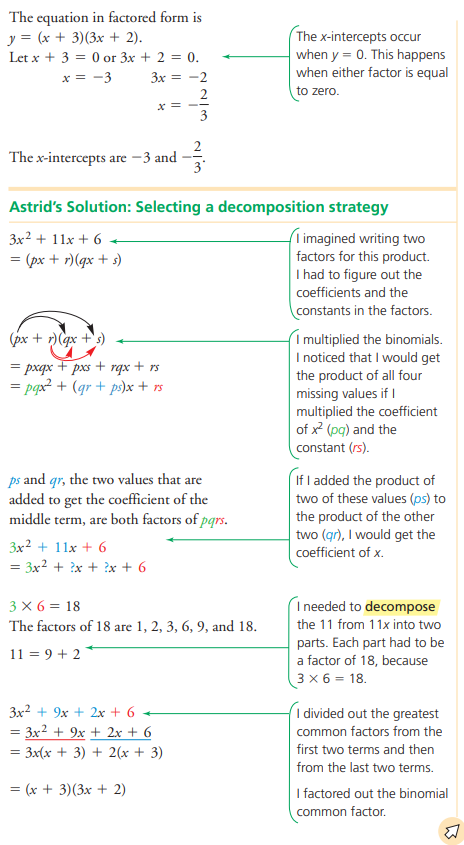 The equation in factored form is $y = (x + 3)(3x + 2)$.
Let $x + 3 = 0$ or $3x + 2 = 0$.
$x = -3$ $3x = -2$
$x = -\frac{2}{3}$

The $x$-intercepts are $-3$ and $-\frac{2}{3}$.

The $x$-intercepts occur when $y = 0$. This happens when either factor is equal to zero.

Astrid's Solution: Selecting a decomposition strategy

$3x^2 + 11x + 6$
$= (px + r)(qx + s)$

I imagined writing two factors for this product. I had to figure out the coefficients and the constants in the factors.

$(px + r)(qx + s)$
$= pxqx + pxs + rqx + rs$
$= pqx^2 + (qr + ps)x + rs$

I multiplied the binomials. I noticed that I would get the product of all four missing values if I multiplied the coefficient of $x^2$ ($pq$) and the constant ($rs$).

$ps$ and $qr$, the two values that are added to get the coefficient of the middle term, are both factors of $pqrs$.

$3x^2 + 11x + 6$
$= 3x^2 + ?x + ?x + 6$

If I added the product of two of these values ($ps$) to the product of the other two ($qr$), I would get the coefficient of $x$.

$3 \times 6 = 18$
The factors of 18 are 1, 2, 3, 6, 9, and 18.
$11 = 9 + 2$

I needed to decompose the 11 from $11x$ into two parts. Each part had to be a factor of 18, because $3 \times 6 = 18$.

$3x^2 + 9x + 2x + 6$
$= 3x^2 + 9x + 2x + 6$
$= 3x(x + 3) + 2(x + 3)$

$= (x + 3)(3x + 2)$

I divided out the greatest common factors from the first two terms and then from the last two terms.

I factored out the binomial common factor.